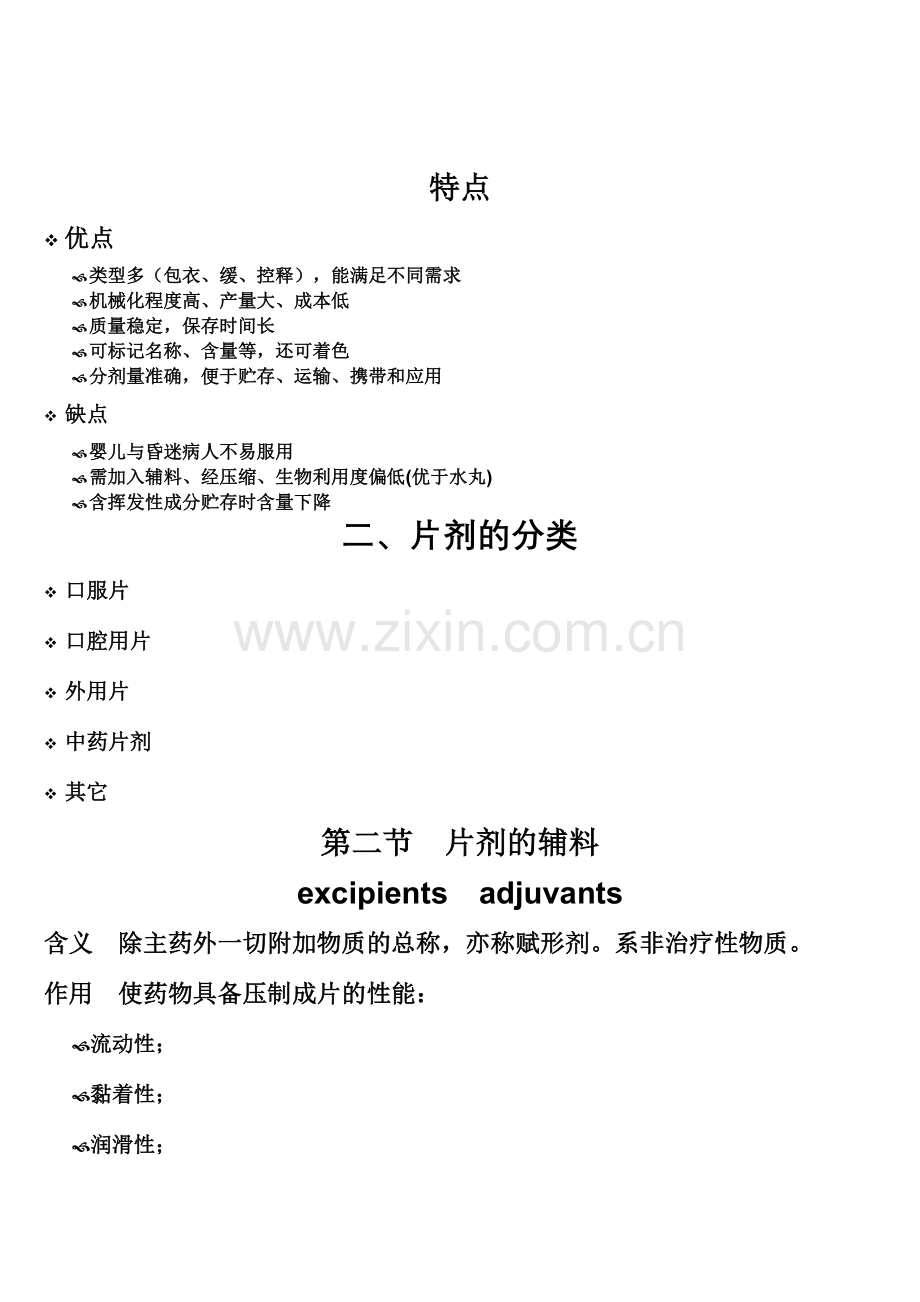 特点

❖ 优点

类型多（包衣、缓、控释），能满足不同需求
机械化程度高、产量大、成本低
质量稳定，保存时间长
可标记名称、含量等，还可着色
分剂量准确，便于贮存、运输、携带和应用

❖ 缺点

婴儿与昏迷病人不易服用
需加入辅料、经压缩、生物利用度偏低(优于水丸)
含挥发性成分贮存时含量下降

二、片剂的分类

❖ 口服片

❖ 口腔用片

www.zixin.com.cn

❖ 外用片

❖ 中药片剂

❖ 其它

第二节 片剂的辅料

excipients adjuvants

含义 除主药外一切附加物质的总称，亦称赋形剂。系非治疗性物质。

作用 使药物具备压制成片的性能：

流动性；

黏着性；

润滑性；